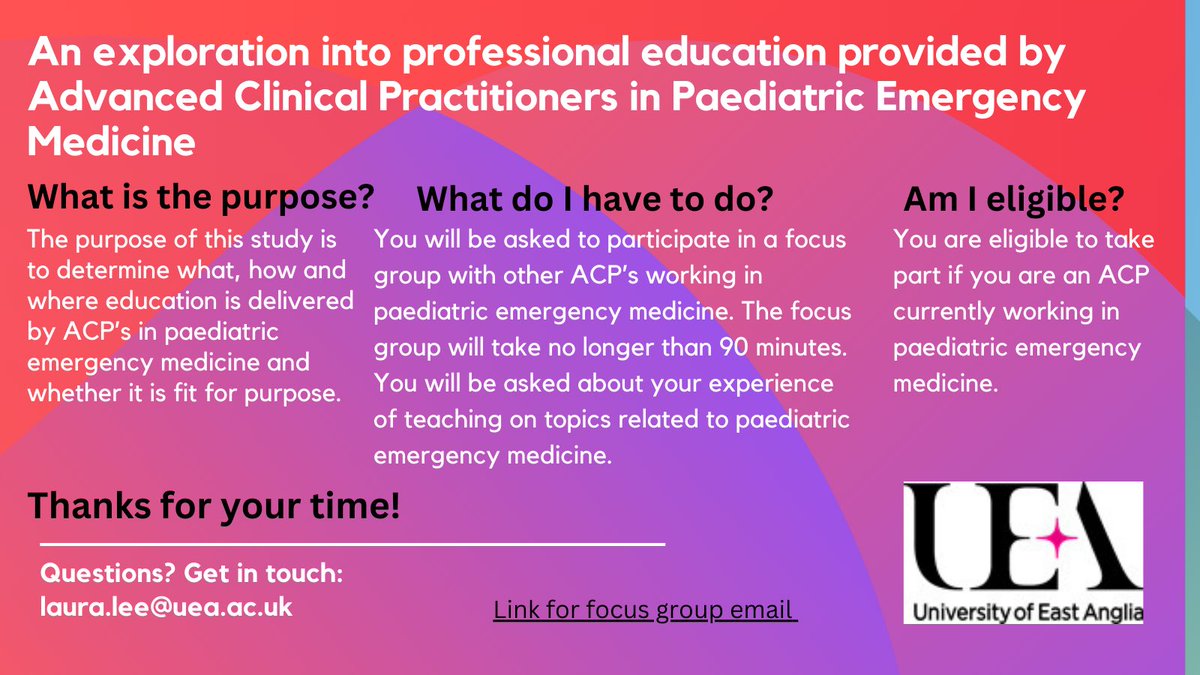 An exploration into professional education provided by Advanced Clinical Practitioners in Paediatric Emergency Medicine

What is the purpose?

The purpose of this study is to determine what, how and where education is delivered by ACP's in paediatric emergency medicine and whether it is fit for purpose.

What do I have to do?

You will be asked to participate in a focus group with other ACP's working in paediatric emergency medicine. The focus group will take no longer than 90 minutes. You will be asked about your experience of teaching on topics related to paediatric emergency medicine.

Am I eligible?

You are eligible to take part if you are an ACP currently working in paediatric emergency medicine.

Thanks for your time!

Questions? Get in touch:
laura.lee@uea.ac.uk

Link for focus group email

UEA
University of East Anglia